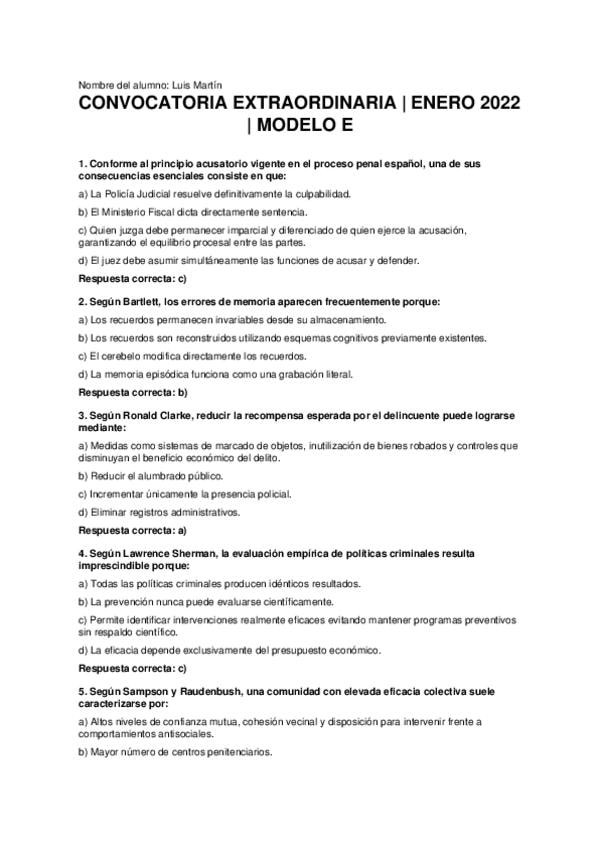 Nombre del alumno: Luis Martín

CONVOCATORIA EXTRAORDINARIA | ENERO 2022 | MODELO E

1. Conforme al principio acusatorio vigente en el proceso penal español, una de sus consecuencias esenciales consiste en que:

a) La Policía Judicial resuelve definitivamente la culpabilidad.

b) El Ministerio Fiscal dicta directamente sentencia.

c) Quien juzga debe permanecer imparcial y diferenciado de quien ejerce la acusación, garantizando el equilibrio procesal entre las partes.

d) El juez debe asumir simultáneamente las funciones de acusar y defender.

Respuesta correcta: c)

2. Según Bartlett, los errores de memoria aparecen frecuentemente porque:

a) Los recuerdos permanecen invariables desde su almacenamiento.

b) Los recuerdos son reconstruidos utilizando esquemas cognitivos previamente existentes.

c) El cerebelo modifica directamente los recuerdos.

d) La memoria episódica funciona como una grabación literal.

Respuesta correcta: b)

3. Según Ronald Clarke, reducir la recompensa esperada por el delincuente puede lograrse mediante:

a) Medidas como sistemas de marcado de objetos, inutilización de bienes robados y controles que disminuyan el beneficio económico del delito.

b) Reducir el alumbrado público.

c) Incrementar únicamente la presencia policial.

d) Eliminar registros administrativos.

Respuesta correcta: a)

4. Según Lawrence Sherman, la evaluación empírica de políticas criminales resulta imprescindible porque:

a) Todas las políticas criminales producen idénticos resultados.

b) La prevención nunca puede evaluarse científicamente.

c) Permite identificar intervenciones realmente eficaces evitando mantener programas preventivos sin respaldo científico.

d) La eficacia depende exclusivamente del presupuesto económico.

Respuesta correcta: c)

5. Según Sampson y Raudenbush, una comunidad con elevada eficacia colectiva suele caracterizarse por:

a) Altos niveles de confianza mutua, cohesión vecinal y disposición para intervenir frente a comportamientos antisociales.

b) Mayor número de centros penitenciarios.